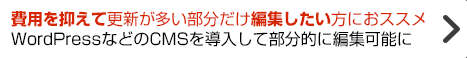 費用を抑えて更新が多い部分だけ編集したい方におススメ
WordPressなどのCMSを導入して部分的に編集可能に